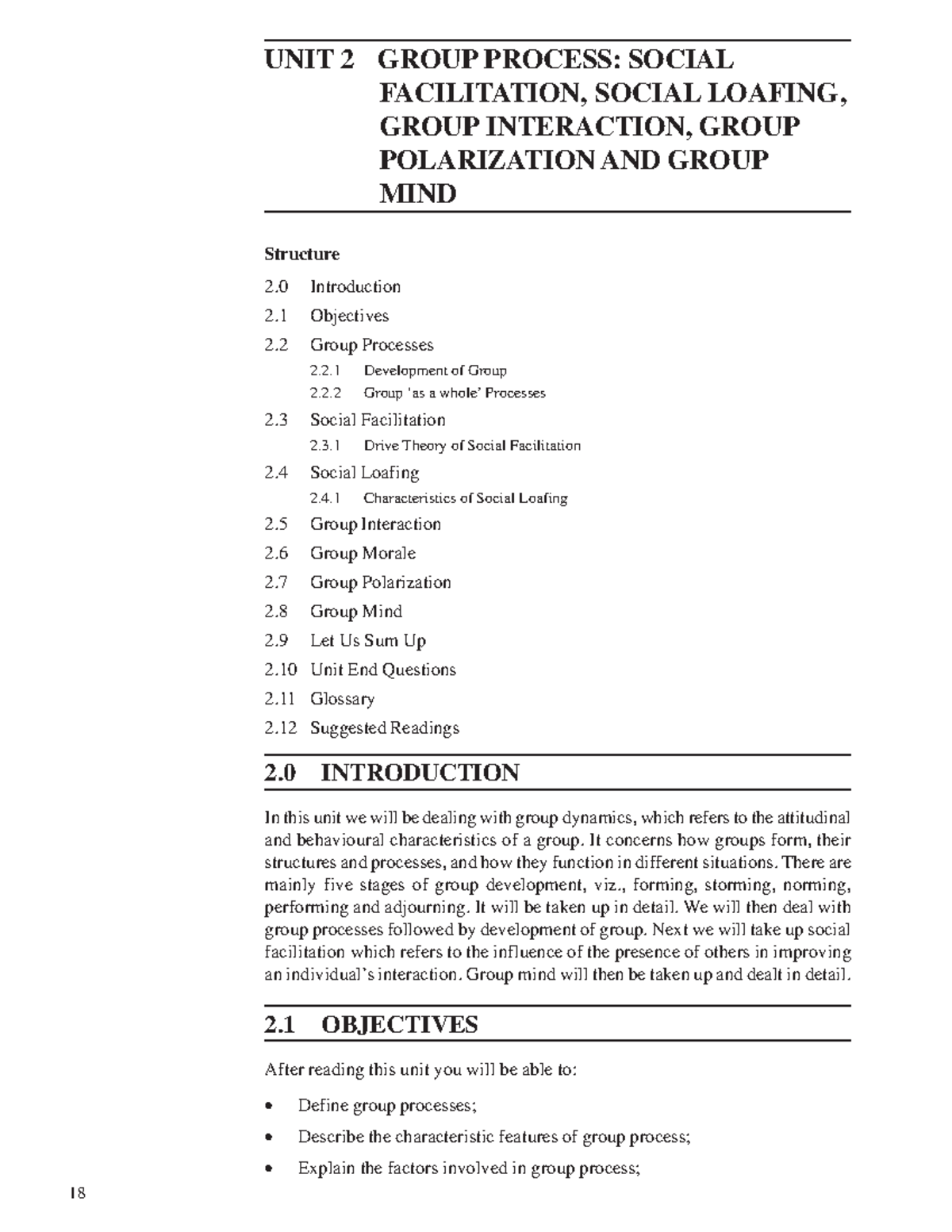 UNIT 2 GROUP PROCESS: SOCIAL FACILITATION, SOCIAL LOAFING, GROUP INTERACTION, GROUP POLARIZATION AND GROUP MIND

Structure

2.0 Introduction

2.1 Objectives

2.2 Group Processes

2.2.1 Development of Group

2.2.2 Group 'as a whole' Processes

2.3 Social Facilitation

2.3.1 Drive Theory of Social Facilitation

2.4 Social Loafing

2.4.1 Characteristics of Social Loafing

2.5 Group Interaction

2.6 Group Morale

2.7 Group Polarization

2.8 Group Mind

2.9 Let Us Sum Up

2.10 Unit End Questions

2.11 Glossary

2.12 Suggested Readings

2.0 INTRODUCTION

In this unit we will be dealing with group dynamics, which refers to the attitudinal and behavioural characteristics of a group. It concerns how groups form, their structures and processes, and how they function in different situations. There are mainly five stages of group development, viz., forming, storming, norming, performing and adjourning. It will be taken up in detail. We will then deal with group processes followed by development of group. Next we will take up social facilitation which refers to the influence of the presence of others in improving an individual's interaction. Group mind will then be taken up and dealt in detail.

2.1 OBJECTIVES

After reading this unit you will be able to:

• Define group processes;

• Describe the characteristic features of group process;

• Explain the factors involved in group process;

18